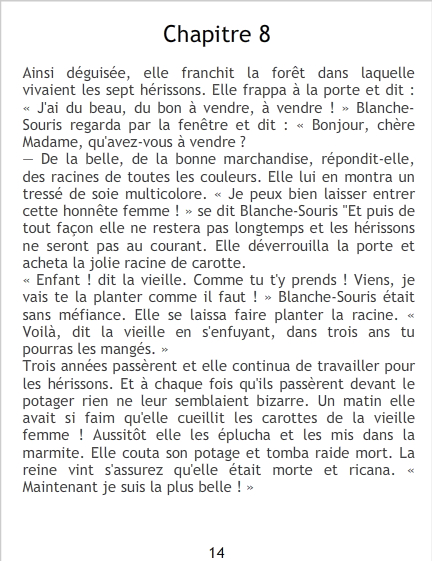 Chapitre 8

Ainsi déguisée, elle franchit la forêt dans laquelle vivaient les sept hérissons. Elle frappa à la porte et dit : « J'ai du beau, du bon à vendre, à vendre ! » Blanche-Souris regarda par la fenêtre et dit : « Bonjour, chère Madame, qu'avez-vous à vendre ?

— De la belle, de la bonne marchandise, répondit-elle, des racines de toutes les couleurs. Elle lui en montra un tressé de soie multicolore. « Je peux bien laisser entrer cette honnête femme ! » se dit Blanche-Souris "Et puis de tout façon elle ne restera pas longtemps et les hérissons ne seront pas au courant. Elle déverrouilla la porte et acheta la jolie racine de carotte.

« Enfant ! dit la vieille. Comme tu t'y prends ! Viens, je vais te la planter comme il faut ! » Blanche-Souris était sans méfiance. Elle se laissa faire planter la racine. « Voilà, dit la vieille en s'enfuyant, dans trois ans tu pourras les mangés. »

Trois années passèrent et elle continua de travailler pour les hérissons. Et à chaque fois qu'ils passèrent devant le potager rien ne leur semblaient bizarre. Un matin elle avait si faim qu'elle cueillit les carottes de la vieille femme ! Aussitôt elle les éplucha et les mis dans la marmite. Elle couta son potage et tomba raide mort. La reine vint s'assurez qu'elle était morte et ricana. « Maintenant je suis la plus belle ! »

14